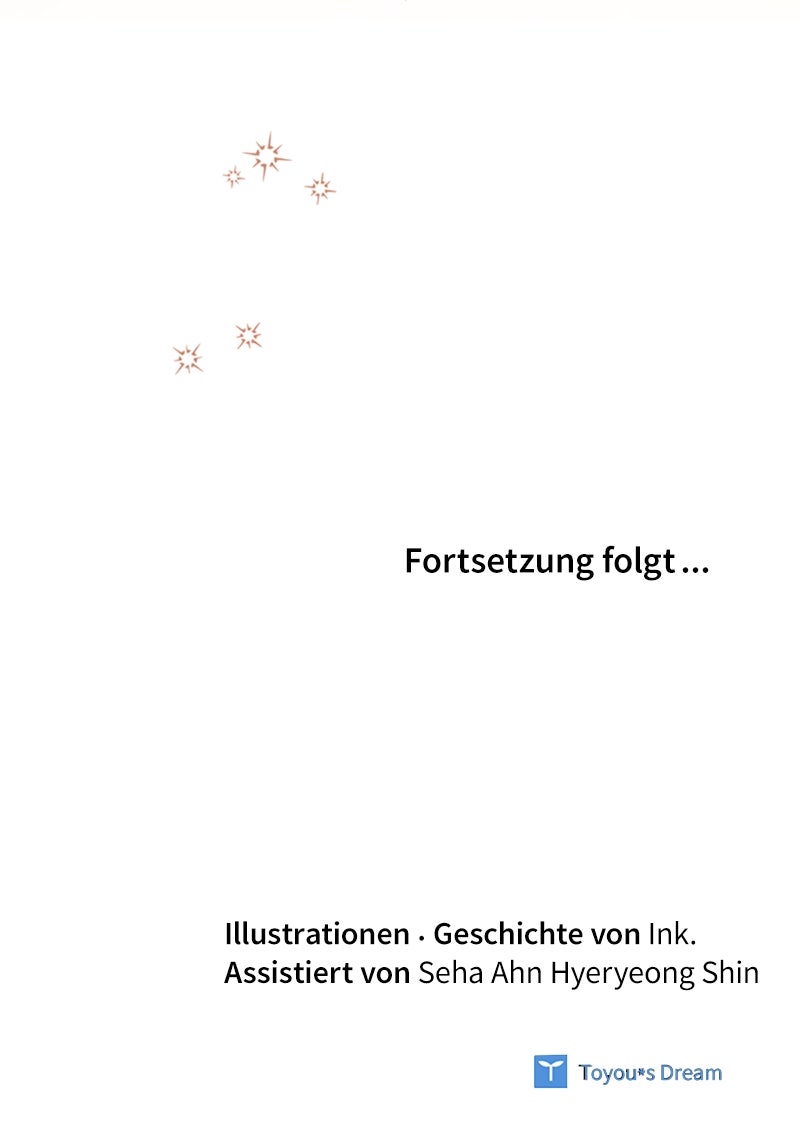 Fortsetzung folgt ...

Illustrationen · Geschichte von Ink.
Assistiert von Seha Ahn Hyeryeong Shin

Toyou's Dream